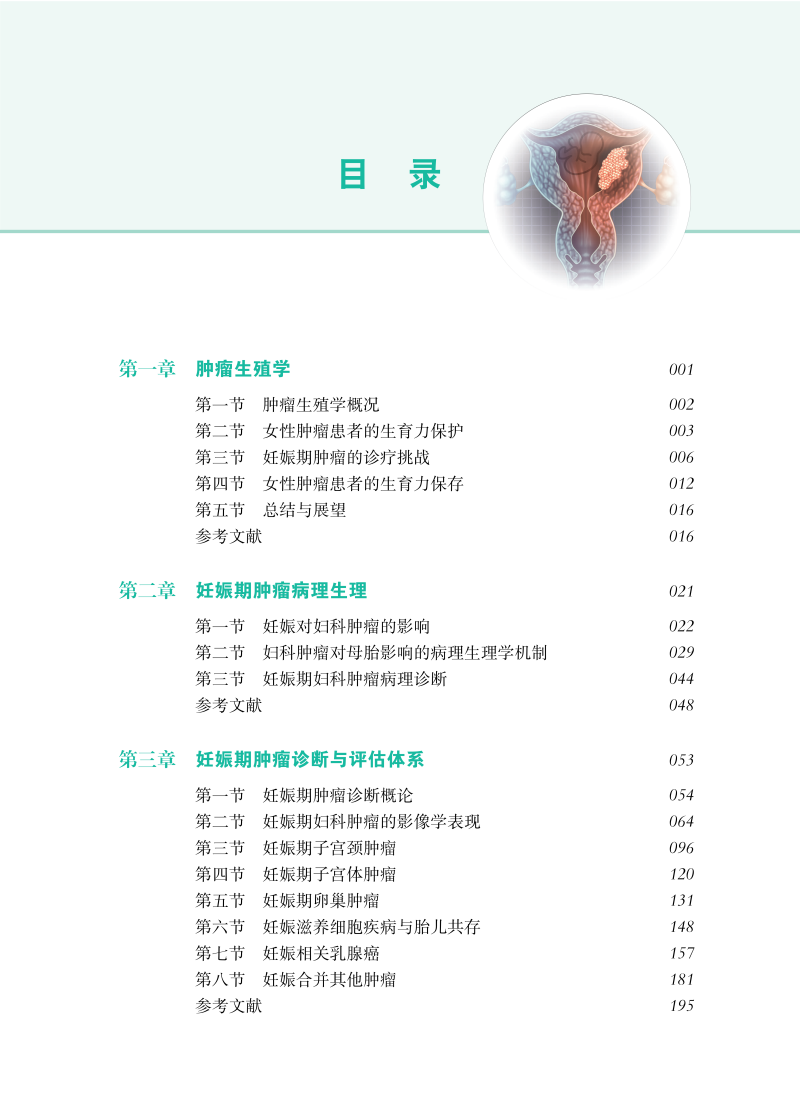 目 录

第一章 肿瘤生殖学 001

第一节 肿瘤生殖学概况 002
第二节 女性肿瘤患者的生育力保护 003
第三节 妊娠期肿瘤的诊疗挑战 006
第四节 女性肿瘤患者的生育力保存 012
第五节 总结与展望 016
参考文献 016

第二章 妊娠期肿瘤病理生理 021

第一节 妊娠对妇科肿瘤的影响 022
第二节 妇科肿瘤对母胎影响的病理生理学机制 029
第三节 妊娠期妇科肿瘤病理诊断 044
参考文献 048

第三章 妊娠期肿瘤诊断与评估体系 053

第一节 妊娠期肿瘤诊断概论 054
第二节 妊娠期妇科肿瘤的影像学表现 064
第三节 妊娠期子宫颈肿瘤 096
第四节 妊娠期子宫体肿瘤 120
第五节 妊娠期卵巢肿瘤 131
第六节 妊娠滋养细胞疾病与胎儿共存 148
第七节 妊娠相关乳腺癌 157
第八节 妊娠合并其他肿瘤 181
参考文献 195